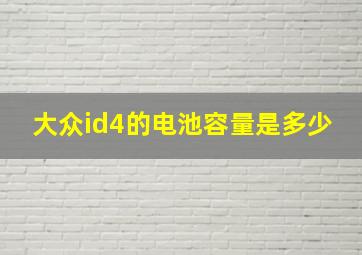 大众id4的电池容量是多少